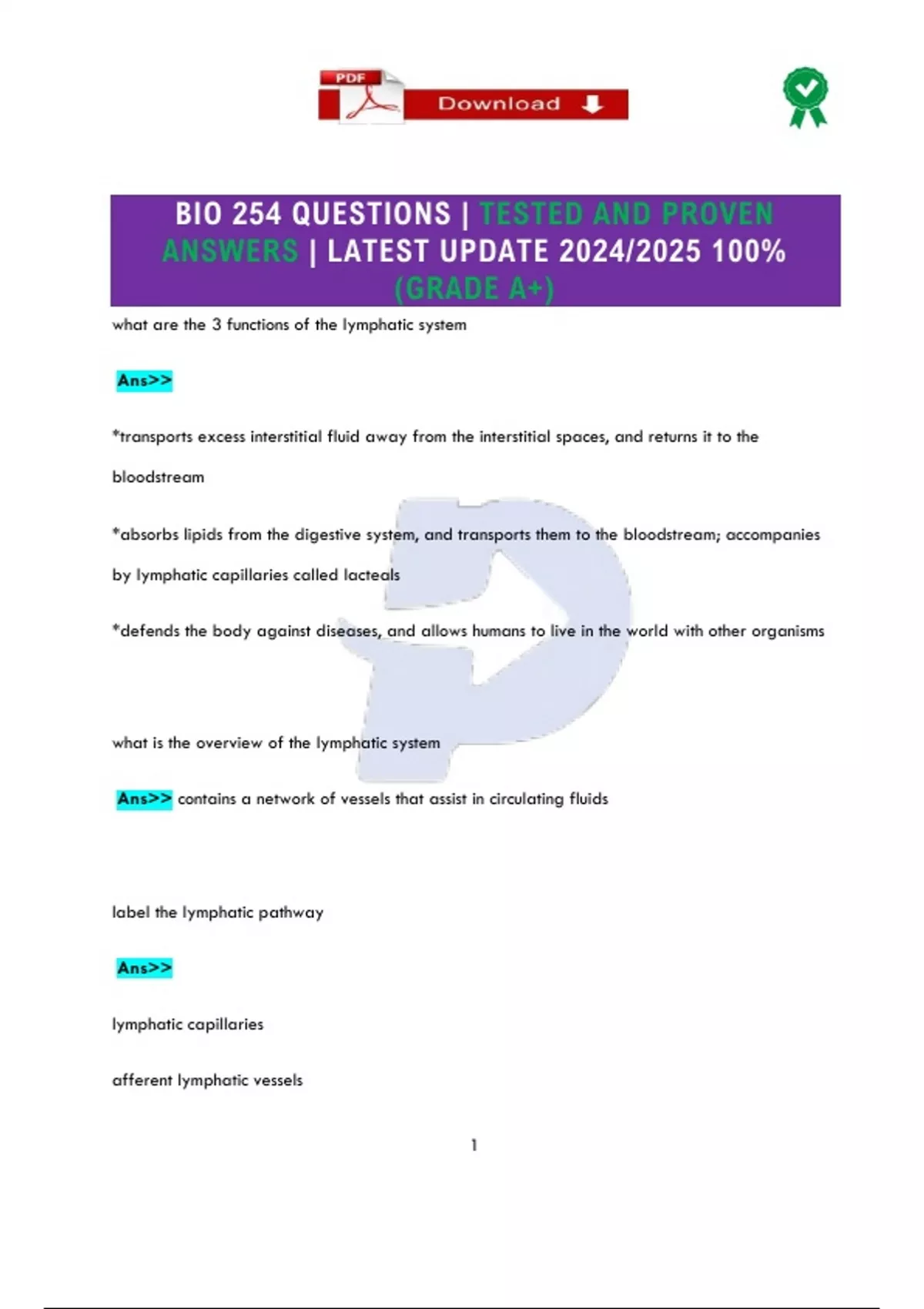 PDF Download

BIO 254 QUESTIONS | TESTED AND PROVEN ANSWERS | LATEST UPDATE 2024/2025 100% (GRADE A+)

what are the 3 functions of the lymphatic system

Ans>>

*transports excess interstitial fluid away from the interstitial spaces, and returns it to the bloodstream

*absorbs lipids from the digestive system, and transports them to the bloodstream; accompanies by lymphatic capillaries called lacteals

*defends the body against diseases, and allows humans to live in the world with other organisms

what is the overview of the lymphatic system

Ans>> contains a network of vessels that assist in circulating fluids

label the lymphatic pathway

Ans>>

lymphatic capillaries

afferent lymphatic vessels

1